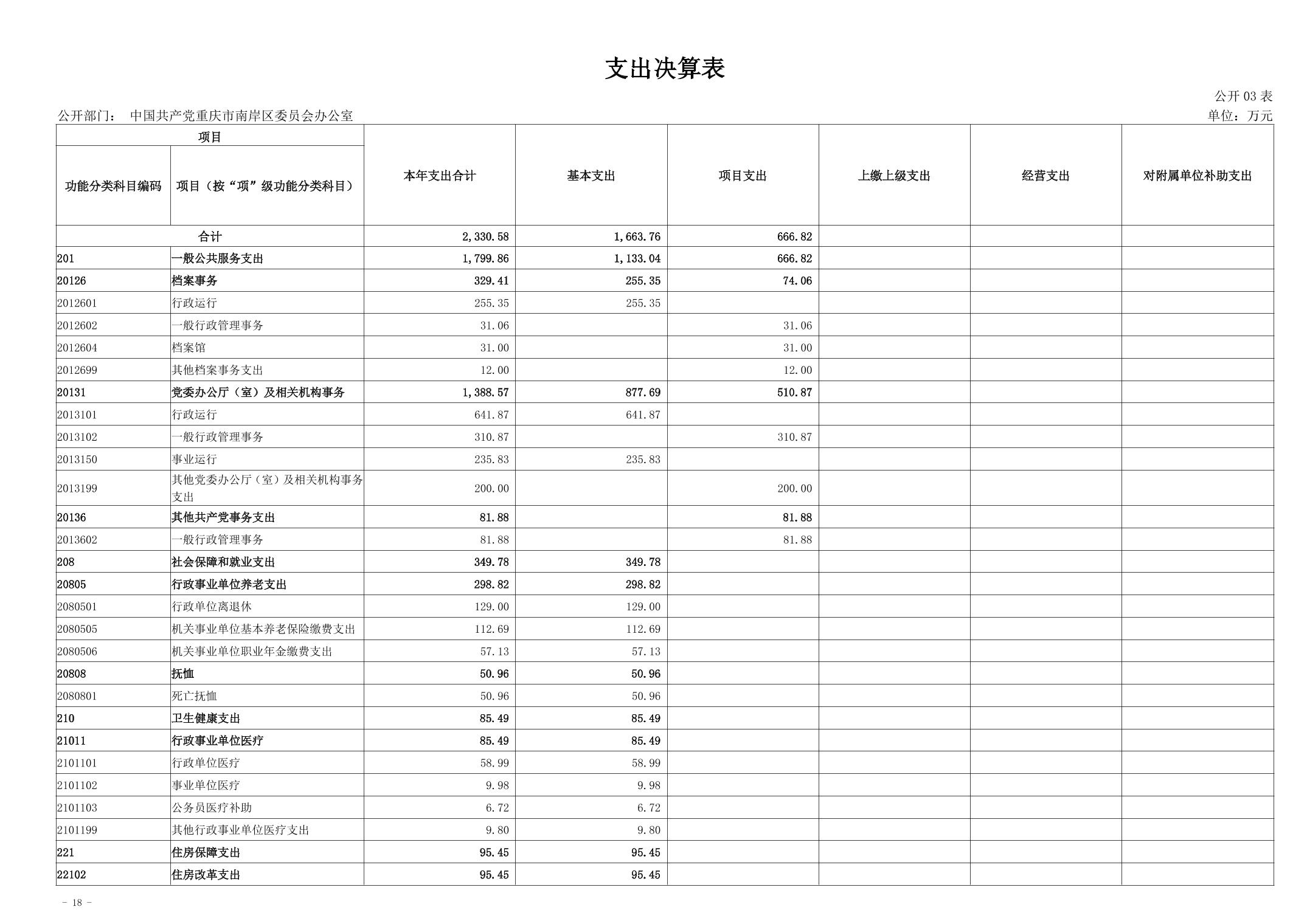 支出决算表

公开 03 表

公开部门： 中国共产党重庆市南岸区委员会办公室

单位：万元

| 项目 | | 本年支出合计 | 基本支出 | 项目支出 | 上缴上级支出 | 经营支出 | 对附属单位补助支出 |
|---|---|---|---|---|---|---|---|
| 功能分类科目编码 | 项目（按“项”级功能分类科目） | | | | | | |
| 合计 | | 2,330.58 | 1,663.76 | 666.82 | | | |
| 201 | 一般公共服务支出 | 1,799.86 | 1,133.04 | 666.82 | | | |
| 20126 | 档案事务 | 329.41 | 255.35 | 74.06 | | | |
| 2012601 | 行政运行 | 255.35 | 255.35 | | | | |
| 2012602 | 一般行政管理事务 | 31.06 | | 31.06 | | | |
| 2012604 | 档案馆 | 31.00 | | 31.00 | | | |
| 2012699 | 其他档案事务支出 | 12.00 | | 12.00 | | | |
| 20131 | 党委办公厅（室）及相关机构事务 | 1,388.57 | 877.69 | 510.87 | | | |
| 2013101 | 行政运行 | 641.87 | 641.87 | | | | |
| 2013102 | 一般行政管理事务 | 310.87 | | 310.87 | | | |
| 2013150 | 事业运行 | 235.83 | 235.83 | | | | |
| 2013199 | 其他党委办公厅（室）及相关机构事务支出 | 200.00 | | 200.00 | | | |
| 20136 | 其他共产党事务支出 | 81.88 | | 81.88 | | | |
| 2013602 | 一般行政管理事务 | 81.88 | | 81.88 | | | |
| 208 | 社会保障和就业支出 | 349.78 | 349.78 | | | | |
| 20805 | 行政事业单位养老支出 | 298.82 | 298.82 | | | | |
| 2080501 | 行政单位离退休 | 129.00 | 129.00 | | | | |
| 2080505 | 机关事业单位基本养老保险缴费支出 | 112.69 | 112.69 | | | | |
| 2080506 | 机关事业单位职业年金缴费支出 | 57.13 | 57.13 | | | | |
| 20808 | 抚恤 | 50.96 | 50.96 | | | | |
| 2080801 | 死亡抚恤 | 50.96 | 50.96 | | | | |
| 210 | 卫生健康支出 | 85.49 | 85.49 | | | | |
| 21011 | 行政事业单位医疗 | 85.49 | 85.49 | | | | |
| 2101101 | 行政单位医疗 | 58.99 | 58.99 | | | | |
| 2101102 | 事业单位医疗 | 9.98 | 9.98 | | | | |
| 2101103 | 公务员医疗补助 | 6.72 | 6.72 | | | | |
| 2101199 | 其他行政事业单位医疗支出 | 9.80 | 9.80 | | | | |
| 221 | 住房保障支出 | 95.45 | 95.45 | | | | |
| 22102 | 住房改革支出 | 95.45 | 95.45 | | | | |

- 18 -